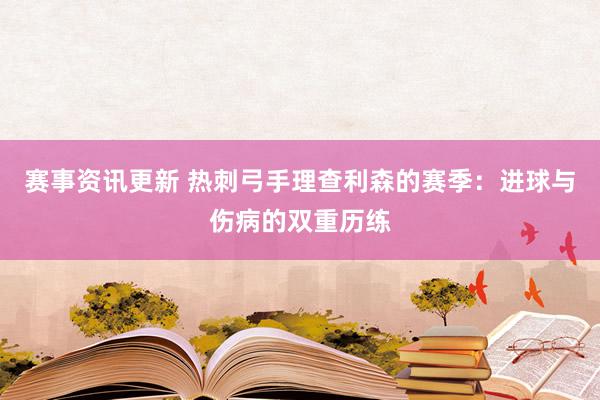 赛事资讯更新 热刺弓手理查利森的赛季：进球与伤病的双重历练